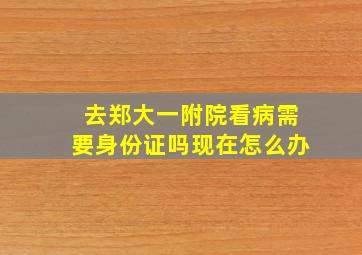 去郑大一附院看病需要身份证吗现在怎么办